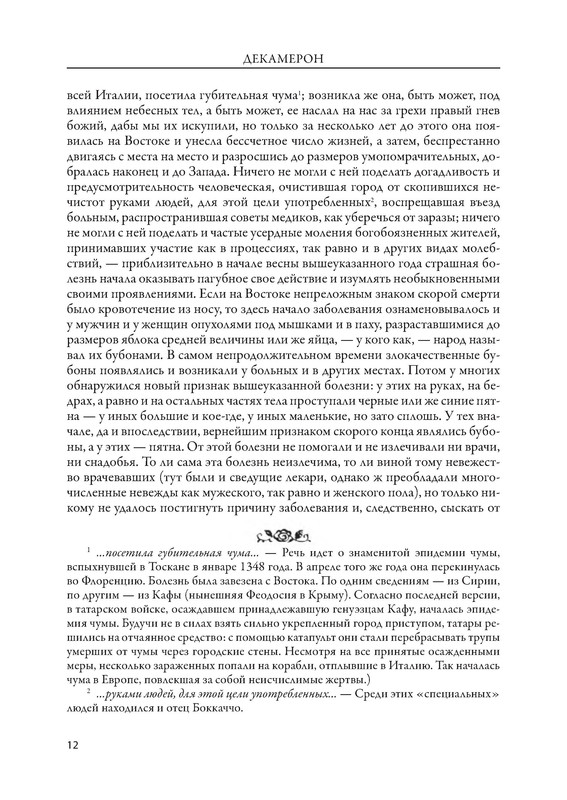 ДЕКАМЕРОН

всей Италии, посетила губительная чума$^1$; возникла же она, быть может, под влиянием небесных тел, а быть может, ее наслал на нас за грехи правый гнев божий, дабы мы их искупили, но только за несколько лет до этого она появилась на Востоке и унесла бессчетное число жизней, а затем, беспрестанно двигаясь с места на место и разросшись до размеров умопомрачительных, добралась наконец и до Запада. Ничего не могли с ней поделать догадливость и предусмотрительность человеческая, очистившая город от скопившихся нечистот руками людей, для этой цели употребленных$^2$, воспрещавшая въезд больным, распространившая советы медиков, как уберечься от заразы; ничего не могли с ней поделать и частые усердные моления богобоязненных жителей, принимавших участие как в процессиях, так равно и в других видах молебствий, — приблизительно в начале весны вышеуказанного года страшная болезнь начала оказывать пагубное свое действие и изумлять необыкновенными своими проявлениями. Если на Востоке непреложным знаком скорой смерти было кровотечение из носу, то здесь начало заболевания ознаменовывалось и у мужчин и у женщин опухолями под мышками и в паху, разраставшимися до размеров яблока средней величины или же яйца, — у кого как, — народ называл их бубонами. В самом непродолжительном времени злокачественные бубоны появлялись и возникали у больных и в других местах. Потом у многих обнаружился новый признак вышеуказанной болезни: у этих на руках, на бедрах, а равно и на остальных частях тела проступали черные или же синие пятна — у иных большие и кое-где, у иных маленькие, но зато сплошь. У тех вначале, да и впоследствии, вернейшим признаком скорого конца являлись бубоны, а у этих — пятна. От этой болезни не помогали и не излечивали ни врачи, ни снадобья. То ли сама эта болезнь неизлечима, то ли виной тому невежество врачевавших (тут были и сведущие лекари, однако ж преобладали многочисленные невежды как мужеского, так равно и женского пола), но только никому не удалось постигнуть причину заболевания и, следственно, сыскать от

$^1$ ...посетила губительная чума... — Речь идет о знаменитой эпидемии чумы, вспыхнувшей в Тоскане в январе 1348 года. В апреле того же года она перекинулась во Флоренцию. Болезнь была завезена с Востока. По одним сведениям — из Сирии, по другим — из Кафы (нынешняя Феодосия в Крыму). Согласно последней версии, в татарском войске, осаждавшем принадлежавшую генуэзцам Кафу, началась эпидемия чумы. Будучи не в силах взять сильно укрепленный город приступом, татары решились на отчаянное средство: с помощью катапульт они стали перебрасывать трупы умерших от чумы через городские стены. Несмотря на все принятые осажденными меры, несколько зараженных попали на корабли, отплывшие в Италию. Так началась чума в Европе, повлекшая за собой неисчислимые жертвы.)

$^2$ ...руками людей, для этой цели употребленных... — Среди этих «специальных» людей находился и отец Боккаччо.

12